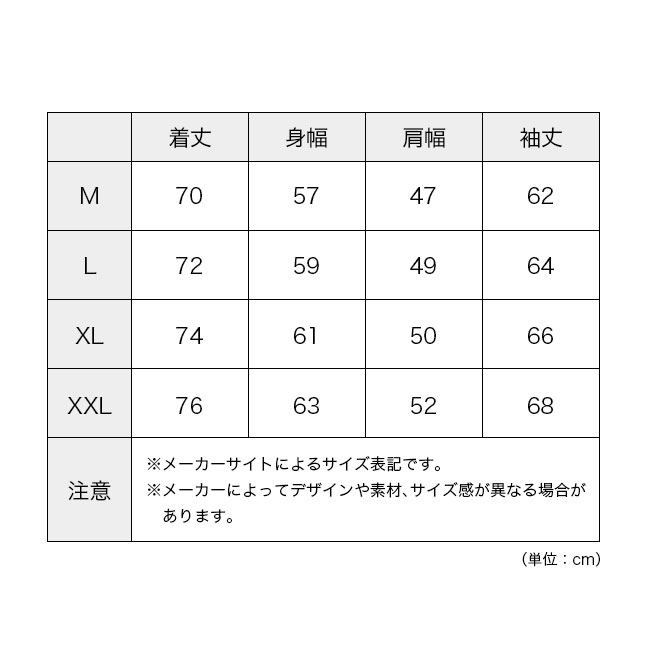 | | 着丈 | 身幅 | 肩幅 | 袖丈 |
|---|---|---|---|---|
| M | 70 | 57 | 47 | 62 |
| L | 72 | 59 | 49 | 64 |
| XL | 74 | 61 | 50 | 66 |
| XXL | 76 | 63 | 52 | 68 |
| 注意 | ※メーカーサイトによるサイズ表記です。 ※メーカーによってデザインや素材、サイズ感が異なる場合があります。 | | | |

（単位：cm）